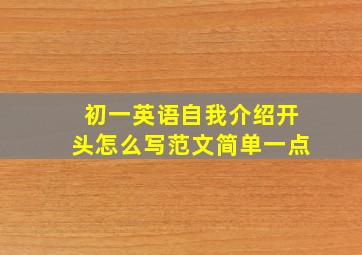 初一英语自我介绍开头怎么写范文简单一点